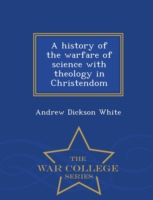 A history of the warfare of science with theology in Christendom

Andrew Dickson White

THE
WAR COLLEGE
SERIES